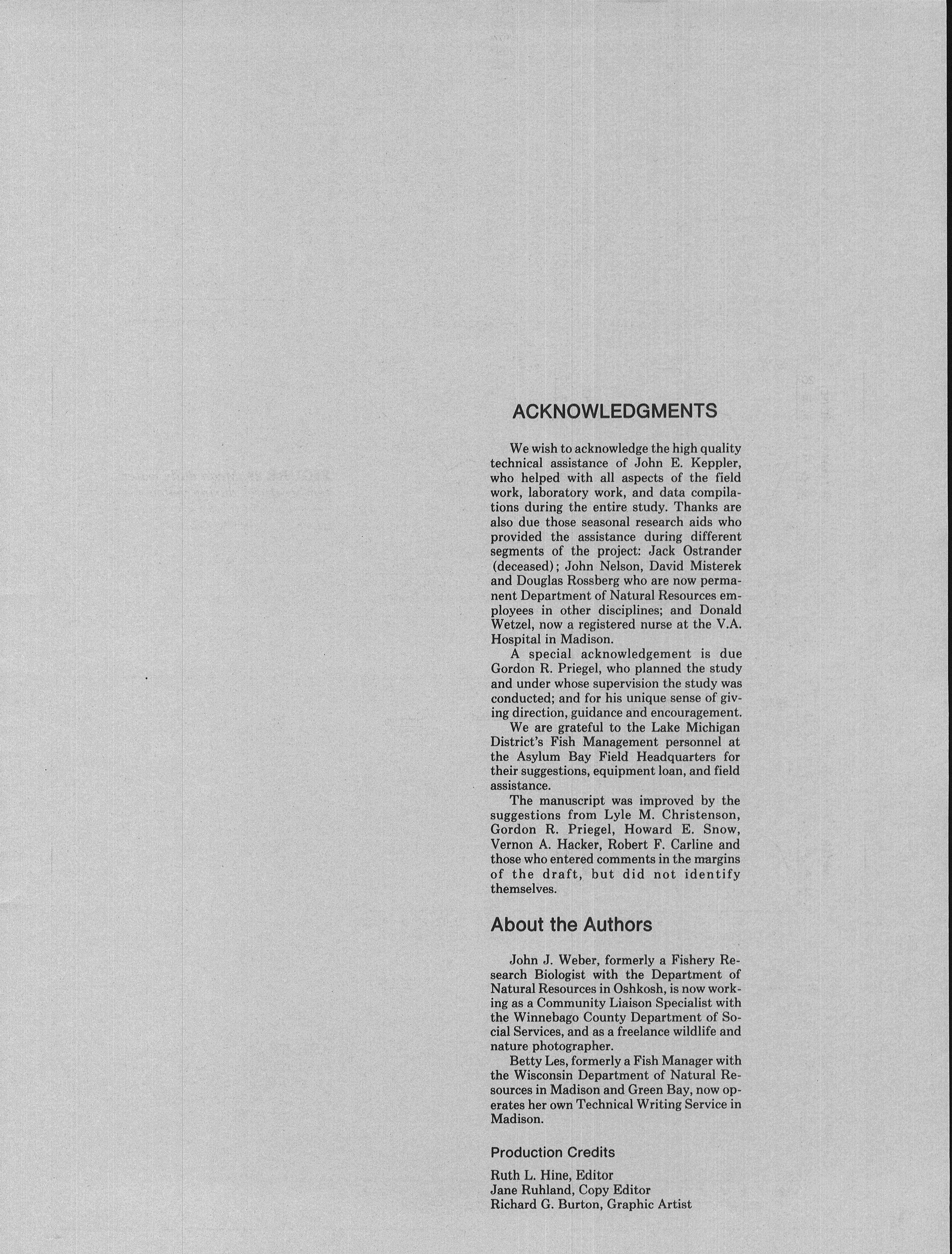 ACKNOWLEDGMENTS

We wish to acknowledge the high quality technical assistance of John E. Keppler, who helped with all aspects of the field work, laboratory work, and data compilations during the entire study. Thanks are also due those seasonal research aids who provided the assistance during different segments of the project: Jack Ostrander (deceased); John Nelson, David Misterek and Douglas Rossberg who are now permanent Department of Natural Resources employees in other disciplines; and Donald Wetzel, now a registered nurse at the V.A. Hospital in Madison.

A special acknowledgement is due Gordon R. Priegel, who planned the study and under whose supervision the study was conducted; and for his unique sense of giving direction, guidance and encouragement.

We are grateful to the Lake Michigan District's Fish Management personnel at the Asylum Bay Field Headquarters for their suggestions, equipment loan, and field assistance.

The manuscript was improved by the suggestions from Lyle M. Christenson, Gordon R. Priegel, Howard E. Snow, Vernon A. Hacker, Robert F. Carline and those who entered comments in the margins of the draft, but did not identify themselves.

About the Authors

John J. Weber, formerly a Fishery Research Biologist with the Department of Natural Resources in Oshkosh, is now working as a Community Liaison Specialist with the Winnebago County Department of Social Services, and as a freelance wildlife and nature photographer.

Betty Les, formerly a Fish Manager with the Wisconsin Department of Natural Resources in Madison and Green Bay, now operates her own Technical Writing Service in Madison.

Production Credits

Ruth L. Hine, Editor
Jane Ruhland, Copy Editor
Richard G. Burton, Graphic Artist